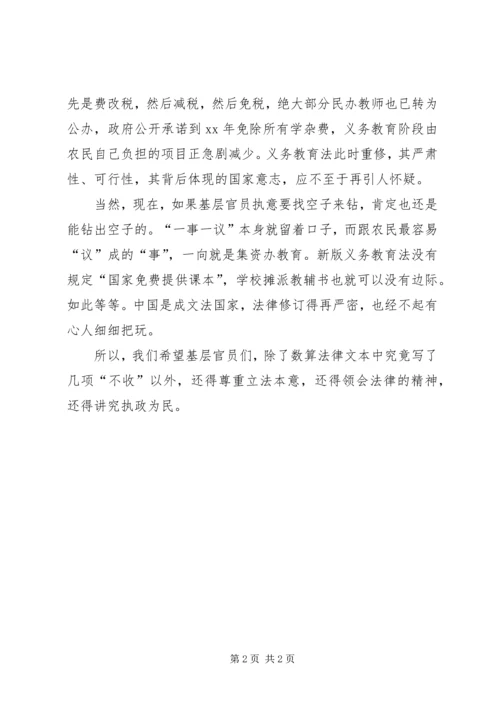 先是费改税，然后减税，然后免税，绝大部分民办教师也已转为公办，政府公开承诺到 xx 年免除所有学杂费，义务教育阶段由农民自己负担的项目正急剧减少。义务教育法此时重修，其严肃性、可行性，其背后体现的国家意志，应不至于再引人怀疑。

当然，现在，如果基层官员执意要找空子来钻，肯定也还是能钻出空子的。“一事一议”本身就留着口子，而跟农民最容易“议”成的“事”，一向就是集资办教育。新版义务教育法没有规定“国家免费提供课本”，学校摊派教辅书也就可以没有边际。如此等等。中国是成文法国家，法律修订得再严密，也经不起有心人细细把玩。

所以，我们希望基层官员们，除了数算法律文本中究竟写了几项“不收”以外，还得尊重立法本意，还得领会法律的精神，还得讲究执政为民。

第 2 页 共 2 页